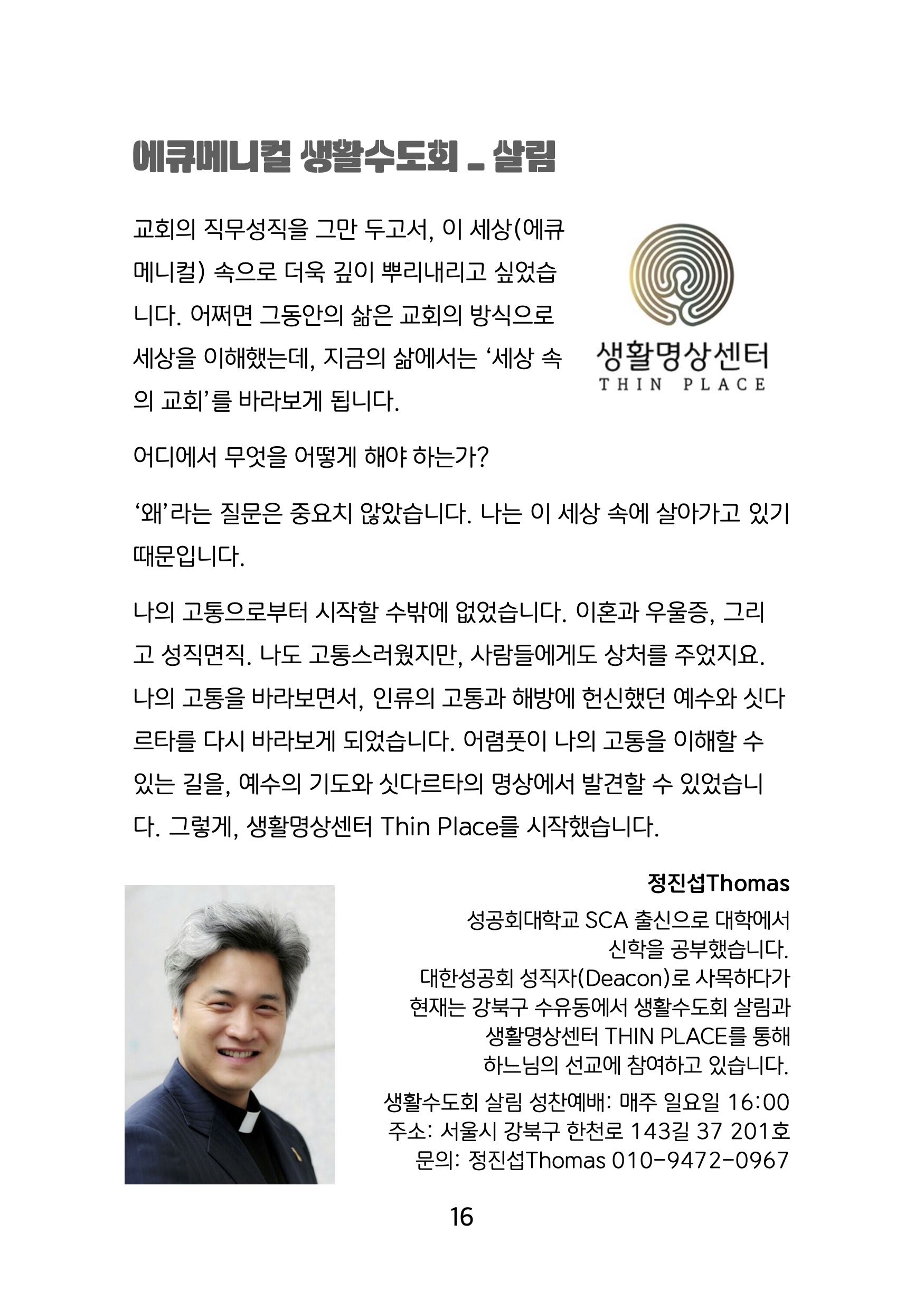 에큐메니컬 생활수도회 _ 살림

교회의 직무성직을 그만 두고서, 이 세상(에큐메니컬) 속으로 더욱 깊이 뿌리내리고 싶었습니다. 어쩌면 그동안의 삶은 교회의 방식으로 세상을 이해했는데, 지금의 삶에서는 ‘세상 속의 교회’를 바라보게 됩니다.

생활명상센터
THIN PLACE

어디에서 무엇을 어떻게 해야 하는가?

‘왜’라는 질문은 중요치 않았습니다. 나는 이 세상 속에 살아가고 있기 때문입니다.

나의 고통으로부터 시작할 수밖에 없었습니다. 이혼과 우울증, 그리고 성직면직. 나도 고통스러웠지만, 사람들에게도 상처를 주었지요. 나의 고통을 바라보면서, 인류의 고통과 해방에 헌신했던 예수와 싯다르타를 다시 바라보게 되었습니다. 어렴풋이 나의 고통을 이해할 수 있는 길을, 예수의 기도와 싯다르타의 명상에서 발견할 수 있었습니다. 그렇게, 생활명상센터 Thin Place를 시작했습니다.

정진섭Thomas
성공회대학교 SCA 출신으로 대학에서 신학을 공부했습니다. 대한성공회 성직자(Deacon)로 사목하다가 현재는 강북구 수유동에서 생활수도회 살림과 생활명상센터 THIN PLACE를 통해 하느님의 선교에 참여하고 있습니다.

생활수도회 살림 성찬예배: 매주 일요일 16:00
주소: 서울시 강북구 한천로 143길 37 201호
문의: 정진섭Thomas 010-9472-0967

16